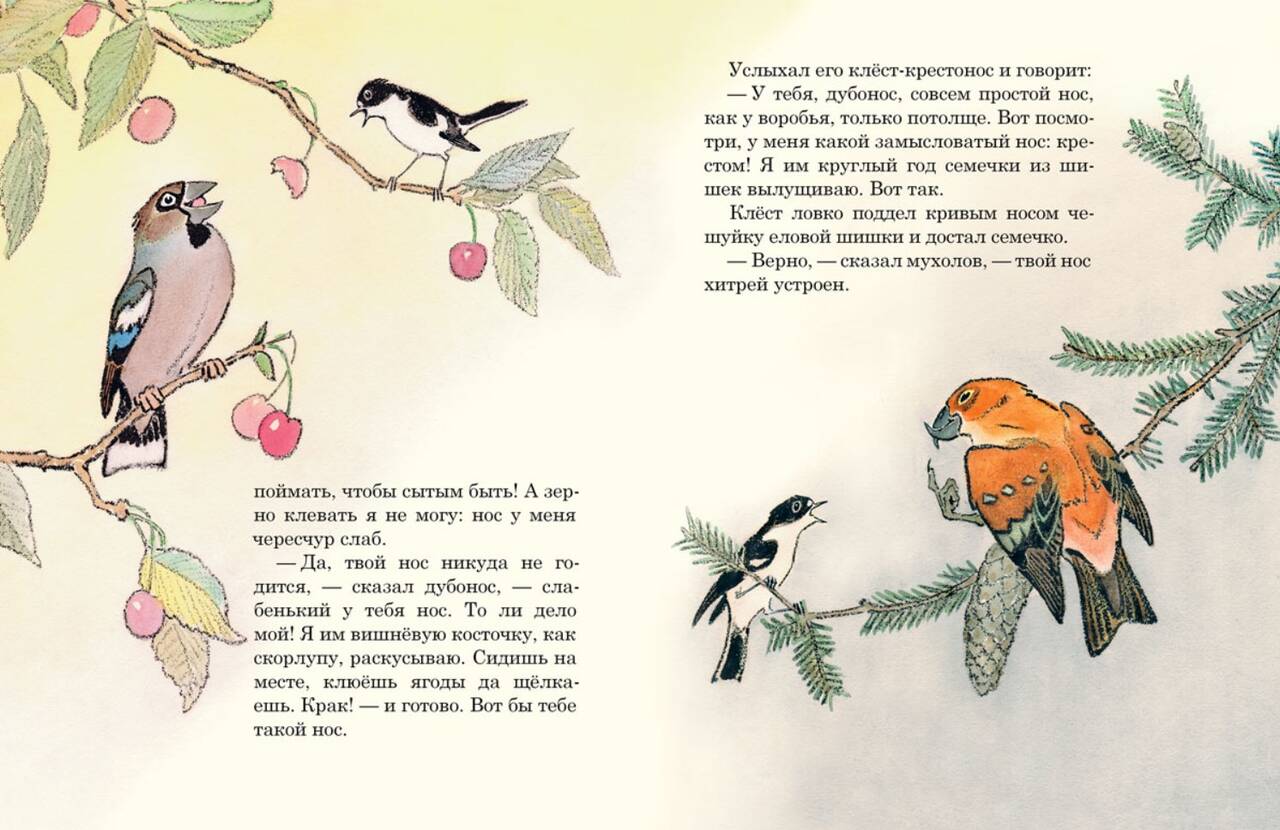 поймать, чтобы сытым быть! А зерно клевать я не могу: нос у меня чересчур слаб.

— Да, твой нос никуда не годится, — сказал дубонос, — слабенький у тебя нос. То ли дело мой! Я им вишнёвую косточку, как скорлупу, раскусываю. Сидишь на месте, клюёшь ягоды да щёлкаешь. Крак! — и готово. Вот бы тебе такой нос.

Услыхал его клёст-крестонос и говорит:

— У тебя, дубонос, совсем простой нос, как у воробья, только потолще. Вот посмотри, у меня какой замысловатый нос: крестом! Я им круглый год семечки из шишек вылущиваю. Вот так.

Клёст ловко поддел кривым носом чешуйку еловой шишки и достал семечко.

— Верно, — сказал мухолов, — твой нос хитрей устроен.